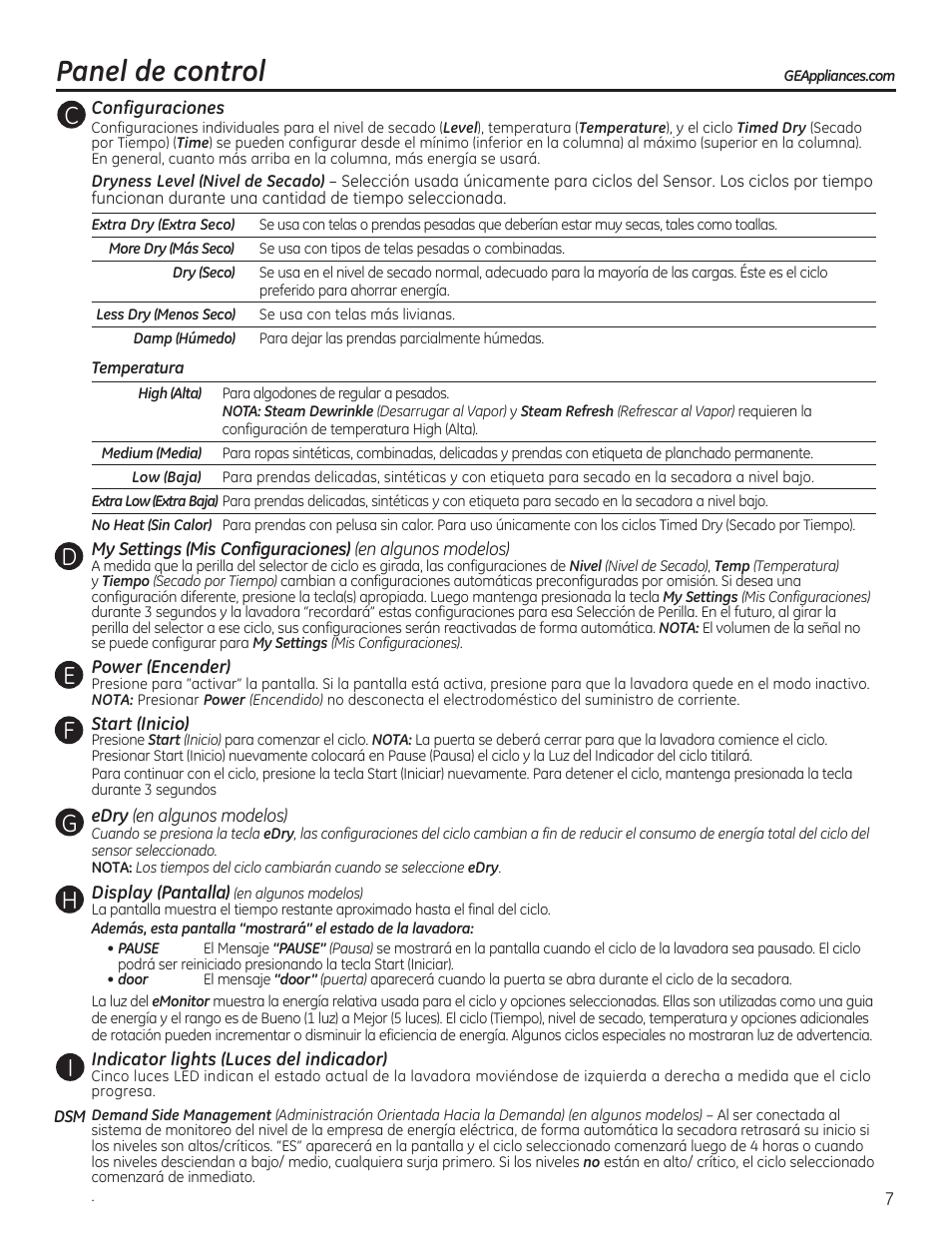 Panel de control

GEAppliances.com

C

Configuraciones
Configuraciones individuales para el nivel de secado (Level), temperatura (Temperature), y el ciclo Timed Dry (Secado por Tiempo) (Time) se pueden configurar desde el mínimo (inferior en la columna) al máximo (superior en la columna). En general, cuanto más arriba en la columna, más energía se usará.

Dryness Level (Nivel de Secado) – Selección usada únicamente para ciclos del Sensor. Los ciclos por tiempo funcionan durante una cantidad de tiempo seleccionada.

| Extra Dry (Extra Seco) | Se usa con telas o prendas pesadas que deberían estar muy secas, tales como toallas. |
|---|---|
| More Dry (Más Seco) | Se usa con tipos de telas pesadas o combinadas. |
| Dry (Seco) | Se usa en el nivel de secado normal, adecuado para la mayoría de las cargas. Éste es el ciclo preferido para ahorrar energía. |
| Less Dry (Menos Seco) | Se usa con telas más livianas. |
| Damp (Húmedo) | Para dejar las prendas parcialmente húmedas. |

Temperatura

| High (Alta) | Para algodones de regular a pesados. NOTA: Steam Dewrinkle (Desarrugar al Vapor) y Steam Refresh (Refrescar al Vapor) requieren la configuración de temperatura High (Alta). |
|---|---|
| Medium (Media) | Para ropas sintéticas, combinadas, delicadas y prendas con etiqueta de planchado permanente. |
| Low (Baja) | Para prendas delicadas, sintéticas y con etiqueta para secado en la secadora a nivel bajo. |
| Extra Low (Extra Baja) | Para prendas delicadas, sintéticas y con etiqueta para secado en la secadora a nivel bajo. |
| No Heat (Sin Calor) | Para prendas con pelusa sin calor. Para uso únicamente con los ciclos Timed Dry (Secado por Tiempo). |

D

My Settings (Mis Configuraciones) (en algunos modelos)
A medida que la perilla del selector de ciclo es girada, las configuraciones de Nivel (Nivel de Secado), Temp (Temperatura) y Tiempo (Secado por Tiempo) cambian a configuraciones automáticas preconfiguradas por omisión. Si desea una configuración diferente, presione la tecla(s) apropiada. Luego mantenga presionada la tecla My Settings (Mis Configuraciones) durante 3 segundos y la lavadora "recordará" estas configuraciones para esa Selección de Perilla. En el futuro, al girar la perilla del selector a ese ciclo, sus configuraciones serán reactivadas de forma automática. NOTA: El volumen de la señal no se puede configurar para My Settings (Mis Configuraciones).

E

Power (Encender)
Presione para "activar" la pantalla. Si la pantalla está activa, presione para que la lavadora quede en el modo inactivo. NOTA: Presionar Power (Encendido) no desconecta el electrodoméstico del suministro de corriente.

F

Start (Inicio)
Presione Start (Inicio) para comenzar el ciclo. NOTA: La puerta se deberá cerrar para que la lavadora comience el ciclo. Presionar Start (Inicio) nuevamente colocará en Pause (Pausa) el ciclo y la Luz del Indicador del ciclo titilará.
Para continuar con el ciclo, presione la tecla Start (Iniciar) nuevamente. Para detener el ciclo, mantenga presionada la tecla durante 3 segundos

G

eDry (en algunos modelos)
Cuando se presiona la tecla eDry, las configuraciones del ciclo cambian a fin de reducir el consumo de energía total del ciclo del sensor seleccionado.
NOTA: Los tiempos del ciclo cambiarán cuando se seleccione eDry.

H

Display (Pantalla) (en algunos modelos)
La pantalla muestra el tiempo restante aproximado hasta el final del ciclo.
Además, esta pantalla "mostrará" el estado de la lavadora:
• PAUSE El Mensaje "PAUSE" (Pausa) se mostrará en la pantalla cuando el ciclo de la lavadora sea pausado. El ciclo podrá ser reiniciado presionando la tecla Start (Iniciar).
• door El mensaje "door" (puerta) aparecerá cuando la puerta se abra durante el ciclo de la secadora.

La luz del eMonitor muestra la energía relativa usada para el ciclo y opciones seleccionadas. Ellas son utilizadas como una guia de energía y el rango es de Bueno (1 luz) a Mejor (5 luces). El ciclo (Tiempo), nivel de secado, temperatura y opciones adicionales de rotación pueden incrementar o disminuir la eficiencia de energía. Algunos ciclos especiales no mostraran luz de advertencia.

I

Indicator lights (Luces del indicador)
Cinco luces LED indican el estado actual de la lavadora moviéndose de izquierda a derecha a medida que el ciclo progresa.

DSM

Demand Side Management (Administración Orientada Hacia la Demanda) (en algunos modelos) – Al ser conectada al sistema de monitoreo del nivel de la empresa de energía eléctrica, de forma automática la secadora retrasará su inicio si los niveles son altos/críticos. "ES" aparecerá en la pantalla y el ciclo seleccionado comenzará luego de 4 horas o cuando los niveles desciendan a bajo/ medio, cualquiera surja primero. Si los niveles no están en alto/ crítico, el ciclo seleccionado comenzará de inmediato.

.

7